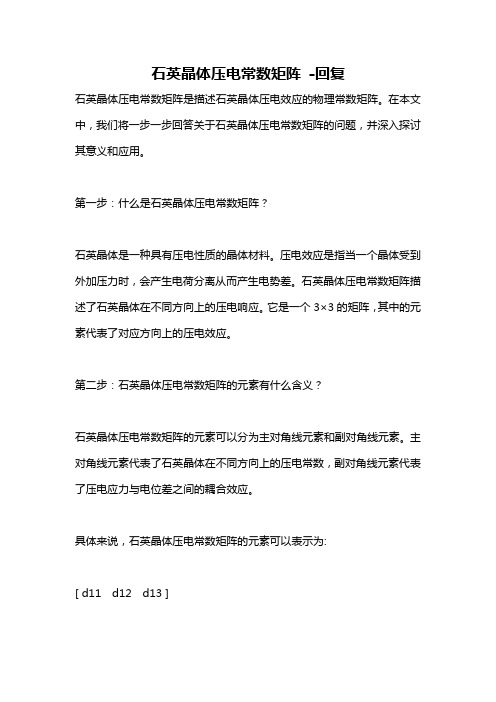 石英晶体压电常数矩阵 -回复

石英晶体压电常数矩阵是描述石英晶体压电效应的物理常数矩阵。在本文中，我们将一步一步回答关于石英晶体压电常数矩阵的问题，并深入探讨其意义和应用。

第一步：什么是石英晶体压电常数矩阵？

石英晶体是一种具有压电性质的晶体材料。压电效应是指当一个晶体受到外加压力时，会产生电荷分离从而产生电势差。石英晶体压电常数矩阵描述了石英晶体在不同方向上的压电响应。它是一个 3×3 的矩阵，其中的元素代表了对应方向上的压电效应。

第二步：石英晶体压电常数矩阵的元素有什么含义？

石英晶体压电常数矩阵的元素可以分为主对角线元素和副对角线元素。主对角线元素代表了石英晶体在不同方向上的压电常数，副对角线元素代表了压电应力与电位差之间的耦合效应。

具体来说，石英晶体压电常数矩阵的元素可以表示为:

[ d11 d12 d13 ]